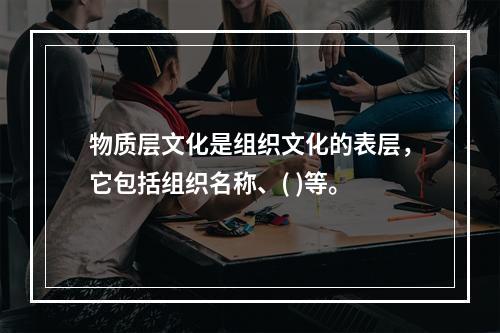 物质层文化是组织文化的表层，它包括组织名称、( )等。